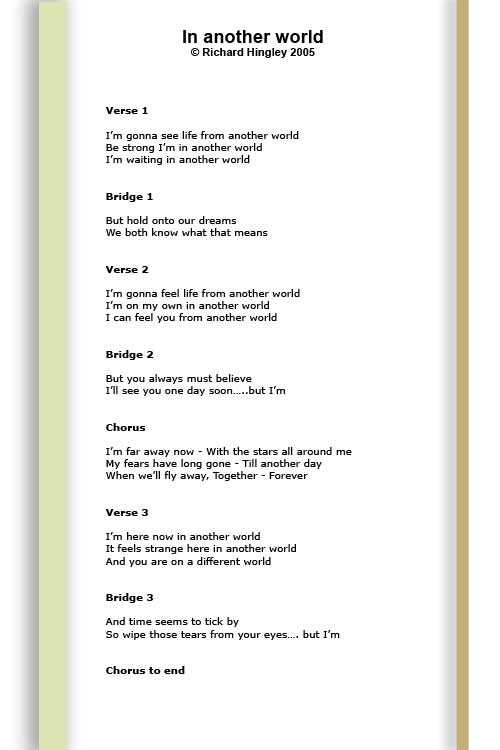 In another world
© Richard Hingley 2005

Verse 1

I'm gonna see life from another world
Be strong I'm in another world
I'm waiting in another world

Bridge 1

But hold onto our dreams
We both know what that means

Verse 2

I'm gonna feel life from another world
I'm on my own in another world
I can feel you from another world

Bridge 2

But you always must believe
I'll see you one day soon…..but I'm

Chorus

I'm far away now - With the stars all around me
My fears have long gone - Till another day
When we'll fly away, Together - Forever

Verse 3

I'm here now in another world
It feels strange here in another world
And you are on a different world

Bridge 3

And time seems to tick by
So wipe those tears from your eyes…. but I'm

Chorus to end